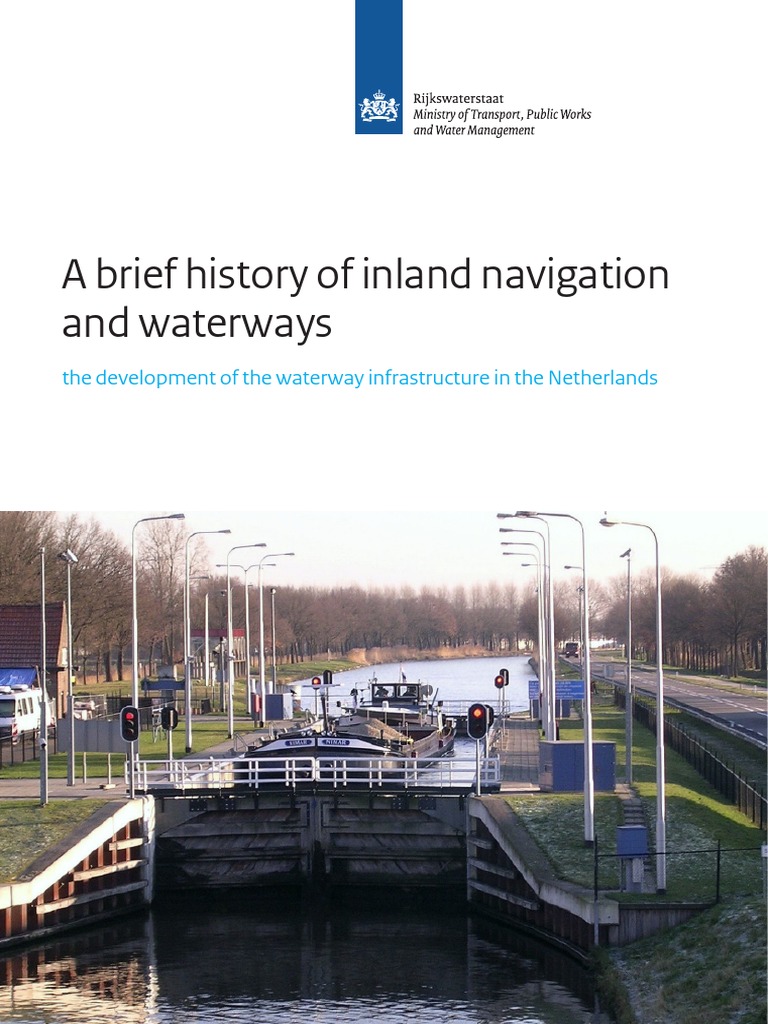 Rijkswaterstaat
Ministry of Transport, Public Works
and Water Management

A brief history of inland navigation and waterways

the development of the waterway infrastructure in the Netherlands